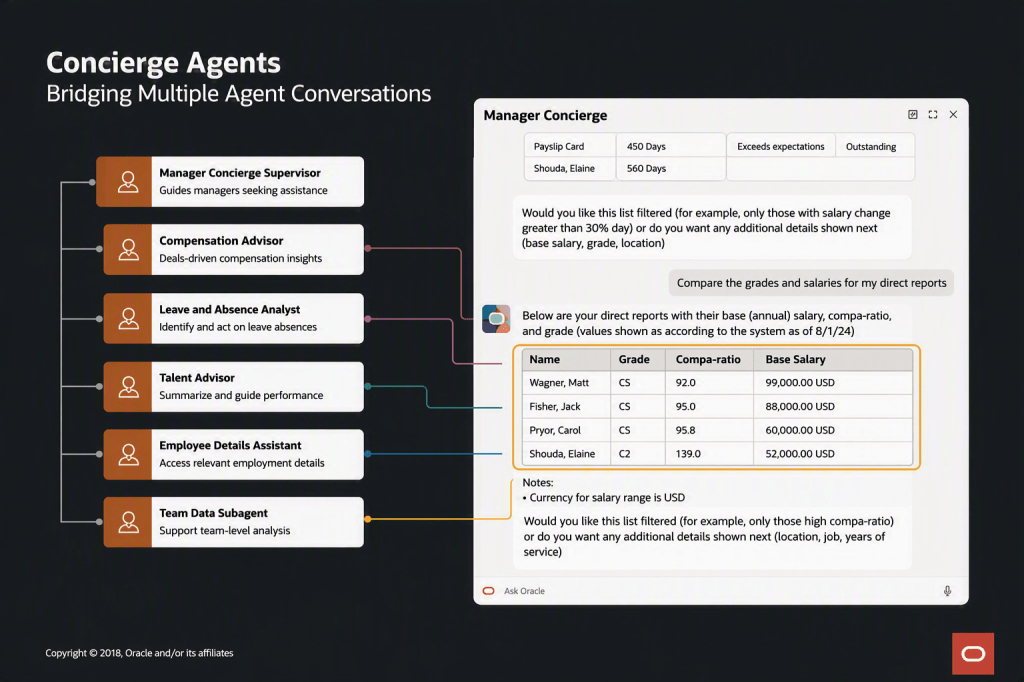 Concierge Agents
Bridging Multiple Agent Conversations

Manager Concierge Supervisor
Guides managers seeking assistance

Compensation Advisor
Deals-driven compensation insights

Leave and Absence Analyst
Identify and act on leave absences

Talent Advisor
Summarize and guide performance

Employee Details Assistant
Access relevant employment details

Team Data Subagent
Support team-level analysis

Manager Concierge

| Payslip Card | 450 Days | Exceeds expectations | Outstanding |
|---|---|---|---|
| Shouda, Elaine | 560 Days | | |

Would you like this list filtered (for example, only those with salary change greater than 30% day) or do you want any additional details shown next (base salary, grade, location)

Compare the grades and salaries for my direct reports

Below are your direct reports with their base (annual) salary, compa-ratio, and grade (values shown as according to the system as of 8/1/24)

| Name | Grade | Compa-ratio | Base Salary |
|---|---|---|---|
| Wagner, Matt | CS | 92.0 | 99,000.00 USD |
| Fisher, Jack | CS | 95.0 | 88,000.00 USD |
| Pryor, Carol | CS | 95.8 | 60,000.00 USD |
| Shouda, Elaine | C2 | 139.0 | 52,000.00 USD |

Notes:
• Currency for salary range is USD

Would you like this list filtered (for example, only those high compa-ratio) or do you want any additional details shown next (location, job, years of service)

Ask Oracle

Copyright © 2018, Oracle and/or its affiliates